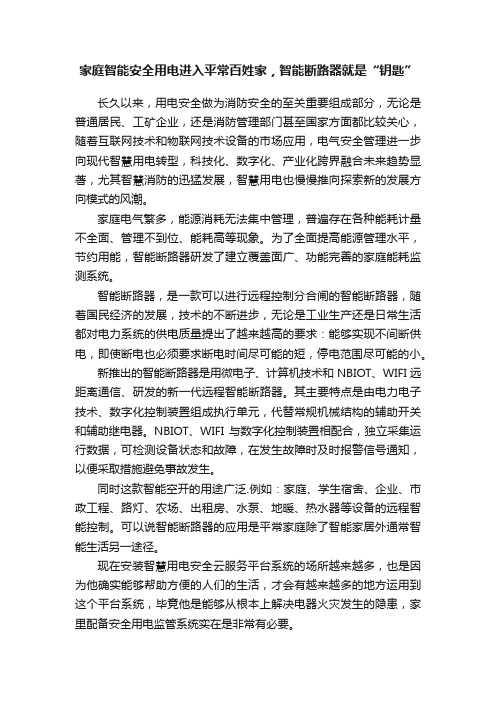 家庭智能安全用电进入平常百姓家，智能断路器就是“钥匙”

长久以来，用电安全做为消防安全的至关重要组成部分，无论是普通居民、工矿企业，还是消防管理部门甚至国家方面都比较关心，随着互联网技术和物联网技术设备的市场应用，电气安全管理进一步向现代智慧用电转型，科技化、数字化、产业化跨界融合未来趋势显著，尤其智慧消防的迅猛发展，智慧用电也慢慢推向探索新的发展方向模式的风潮。

家庭电气繁多，能源消耗无法集中管理，普遍存在各种能耗计量不全面、管理不到位、能耗高等现象。为了全面提高能源管理水平，节约用能，智能断路器研发了建立覆盖面广、功能完善的家庭能耗监测系统。

智能断路器，是一款可以进行远程控制分合闸的智能断路器，随着国民经济的发展，技术的不断进步，无论是工业生产还是日常生活都对电力系统的供电质量提出了越来越高的要求：能够实现不间断供电，即使断电也必须要求断电时间尽可能的短，停电范围尽可能的小。

新推出的智能断路器是用微电子、计算机技术和 NBIOT、WIFI 远距离通信、研发的新一代远程智能断路器。其主要特点是由电力电子技术、数字化控制装置组成执行单元，代替常规机械结构的辅助开关和辅助继电器。NBIOT、WIFI 与数字化控制装置相配合，独立采集运行数据，可检测设备状态和故障，在发生故障时及时报警信号通知，以便采取措施避免事故发生。

同时这款智能空开的用途广泛.例如：家庭、学生宿舍、企业、市政工程、路灯、农场、出租房、水泵、地暖、热水器等设备的远程智能控制。可以说智能断路器的应用是平常家庭除了智能家居外通常智能生活另一途径。

现在安装智慧用电安全云服务平台系统的场所越来越多，也是因为他确实能够帮助方便的人们的生活，才会有越来越多的地方运用到这个平台系统，毕竟他是能够从根本上解决电器火灾发生的隐患，家里配备安全用电监管系统实在是非常有必要。